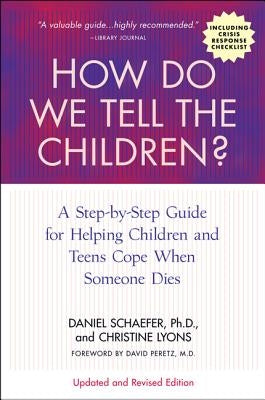 "A valuable guide...highly recommended."
—LIBRARY JOURNAL

INCLUDING CRISIS RESPONSE CHECKLIST

HOW DO WE TELL THE CHILDREN?

A Step-by-Step Guide for Helping Children and Teens Cope When Someone Dies

DANIEL SCHAEFER, Ph.D., and CHRISTINE LYONS

FOREWORD BY DAVID PERETZ, M.D.

Updated and Revised Edition